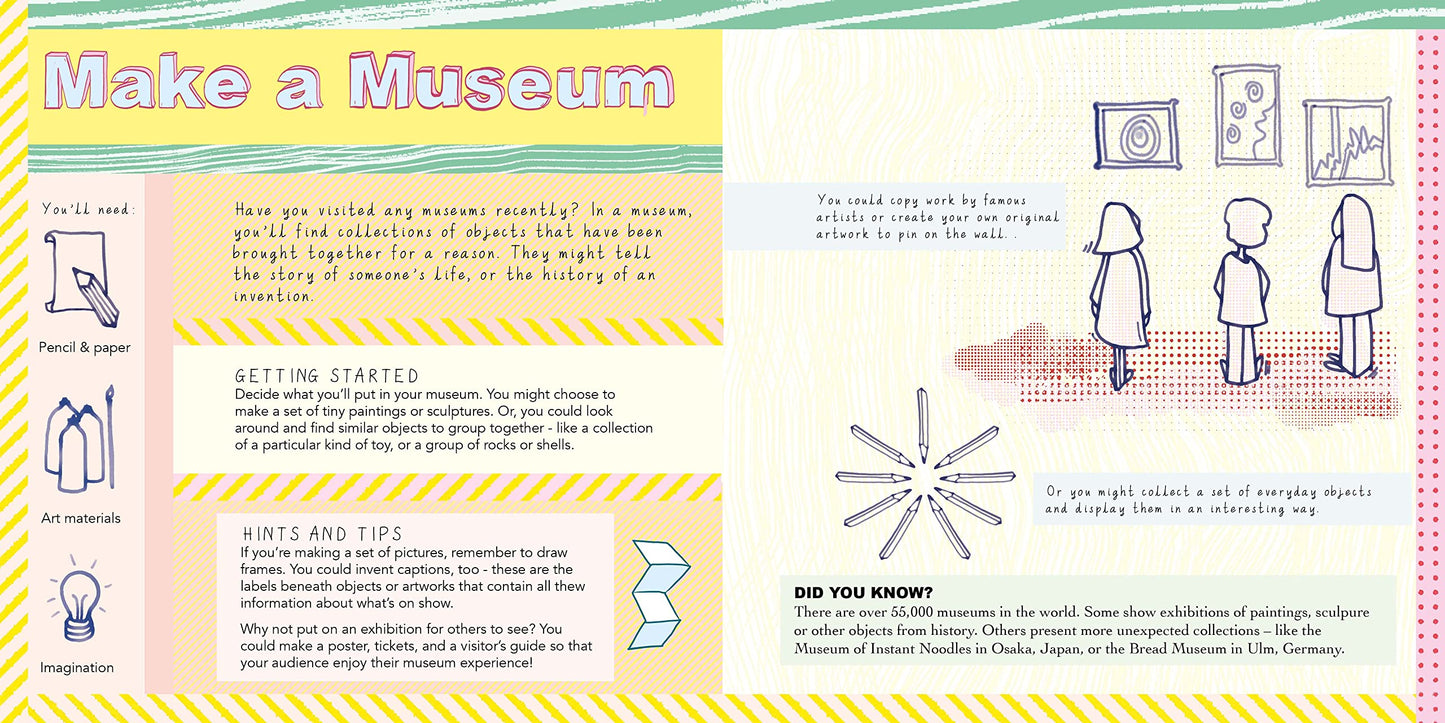 Make a Museum

You'll need:

Pencil & paper

Art materials

Imagination

Have you visited any museums recently? In a museum, you'll find collections of objects that have been brought together for a reason. They might tell the story of someone's life, or the history of an invention.

GETTING STARTED
Decide what you'll put in your museum. You might choose to make a set of tiny paintings or sculptures. Or, you could look around and find similar objects to group together - like a collection of a particular kind of toy, or a group of rocks or shells.

HINTS AND TIPS
If you're making a set of pictures, remember to draw frames. You could invent captions, too - these are the labels beneath objects or artworks that contain all thew information about what's on show.

Why not put on an exhibition for others to see? You could make a poster, tickets, and a visitor's guide so that your audience enjoy their museum experience!

You could copy work by famous artists or create your own original artwork to pin on the wall. .

Or you might collect a set of everyday objects and display them in an interesting way.

DID YOU KNOW?
There are over 55,000 museums in the world. Some show exhibitions of paintings, sculpure or other objects from history. Others present more unexpected collections – like the Museum of Instant Noodles in Osaka, Japan, or the Bread Museum in Ulm, Germany.